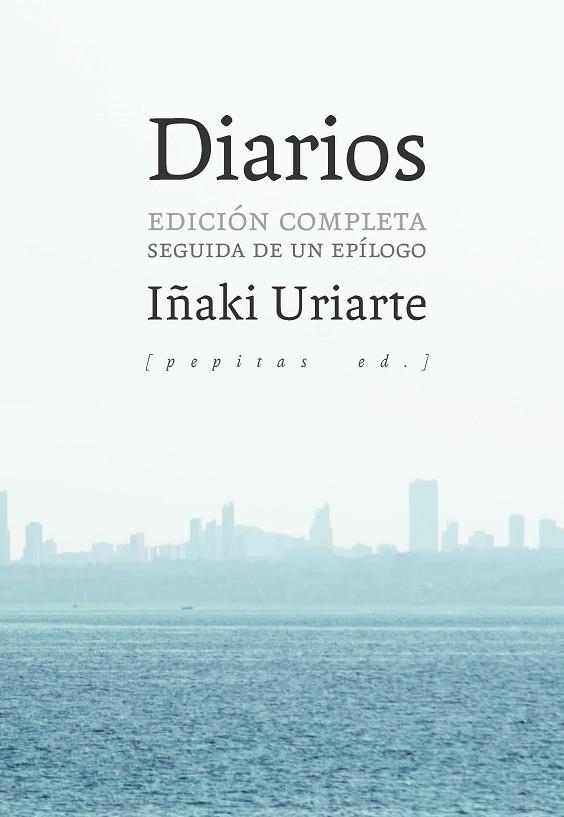 Diarios

EDICIÓN COMPLETA
SEGUIDA DE UN EPÍLOGO

Iñaki Uriarte

[pepitas ed.]